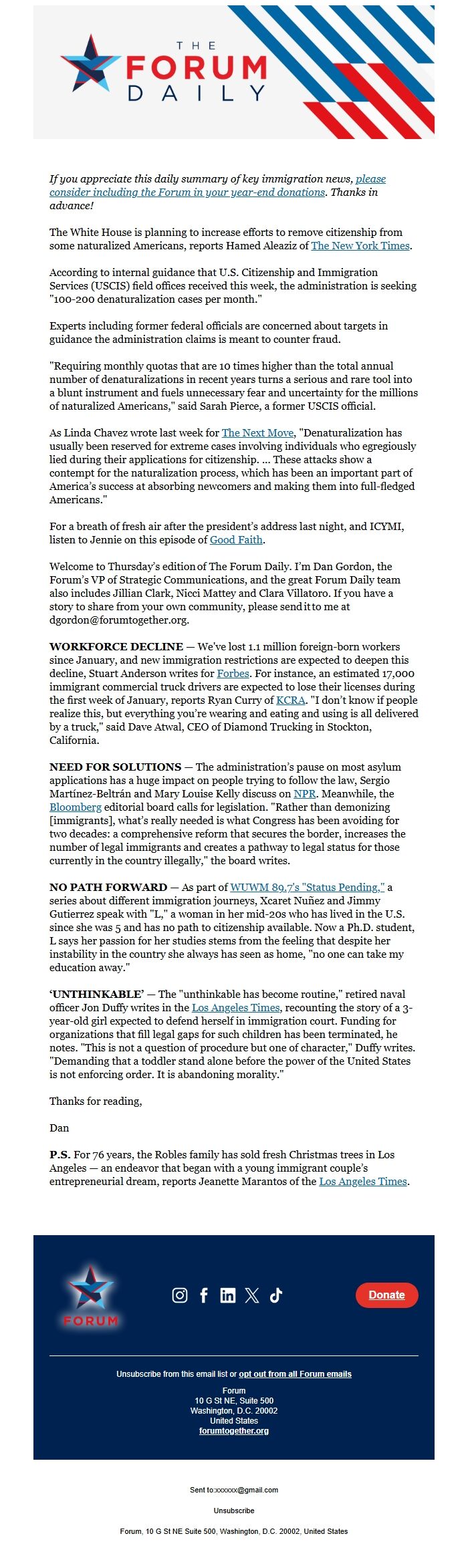 THE FORUM DAILY

If you appreciate this daily summary of key immigration news, please consider including the Forum in your year-end donations. Thanks in advance!

The White House is planning to increase efforts to remove citizenship from some naturalized Americans, reports Hamed Aleaziz of The New York Times.

According to internal guidance that U.S. Citizenship and Immigration Services (USCIS) field offices received this week, the administration is seeking "100-200 denaturalization cases per month."

Experts including former federal officials are concerned about targets in guidance the administration claims is meant to counter fraud.

"Requiring monthly quotas that are 10 times higher than the total annual number of denaturalizations in recent years turns a serious and rare tool into a blunt instrument and fuels unnecessary fear and uncertainty for the millions of naturalized Americans," said Sarah Pierce, a former USCIS official.

As Linda Chavez wrote last week for The Next Move, "Denaturalization has usually been reserved for extreme cases involving individuals who egregiously lied during their applications for citizenship. ... These attacks show a contempt for the naturalization process, which has been an important part of America's success at absorbing newcomers and making them into full-fledged Americans."

For a breath of fresh air after the president's address last night, and ICYMI, listen to Jennie on this episode of Good Faith.

Welcome to Thursday's edition of The Forum Daily. I'm Dan Gordon, the Forum's VP of Strategic Communications, and the great Forum Daily team also includes Jillian Clark, Nicci Mattey and Clara Villatoro. If you have a story to share from your own community, please send it to me at dgordon@forumtogether.org.

WORKFORCE DECLINE — We've lost 1.1 million foreign-born workers since January, and new immigration restrictions are expected to deepen this decline, Stuart Anderson writes for Forbes. For instance, an estimated 17,000 immigrant commercial truck drivers are expected to lose their licenses during the first week of January, reports Ryan Curry of KCRA. "I don't know if people realize this, but everything you're wearing and eating and using is all delivered by a truck," said Dave Atwal, CEO of Diamond Trucking in Stockton, California.

NEED FOR SOLUTIONS — The administration's pause on most asylum applications has a huge impact on people trying to follow the law, Sergio Martínez-Beltrán and Mary Louise Kelly discuss on NPR. Meanwhile, the Bloomberg editorial board calls for legislation. "Rather than demonizing [immigrants], what's really needed is what Congress has been avoiding for two decades: a comprehensive reform that secures the border, increases the number of legal immigrants and creates a pathway to legal status for those currently in the country illegally," the board writes.

NO PATH FORWARD — As part of WUWM 89.7's "Status Pending," a series about different immigration journeys, Xcaret Nuñez and Jimmy Gutierrez speak with "L," a woman in her mid-20s who has lived in the U.S. since she was 5 and has no path to citizenship available. Now a Ph.D. student, L says her passion for her studies stems from the feeling that despite her instability in the country she always has seen as home, "no one can take my education away."

'UNTHINKABLE' — The "unthinkable has become routine," retired naval officer Jon Duffy writes in the Los Angeles Times, recounting the story of a 3-year-old girl expected to defend herself in immigration court. Funding for organizations that fill legal gaps for such children has been terminated, he notes. "This is not a question of procedure but one of character," Duffy writes. "Demanding that a toddler stand alone before the power of the United States is not enforcing order. It is abandoning morality."

Thanks for reading,

Dan

P.S. For 76 years, the Robles family has sold fresh Christmas trees in Los Angeles — an endeavor that began with a young immigrant couple's entrepreneurial dream, reports Jeanette Marantos of the Los Angeles Times.

FORUM

Donate

Unsubscribe from this email list or opt out from all Forum emails

Forum
10 G St NE, Suite 500
Washington, D.C. 20002
United States
forumtogether.org

Sent to:xxxxxx@gmail.com

Unsubscribe

Forum, 10 G St NE Suite 500, Washington, D.C. 20002, United States